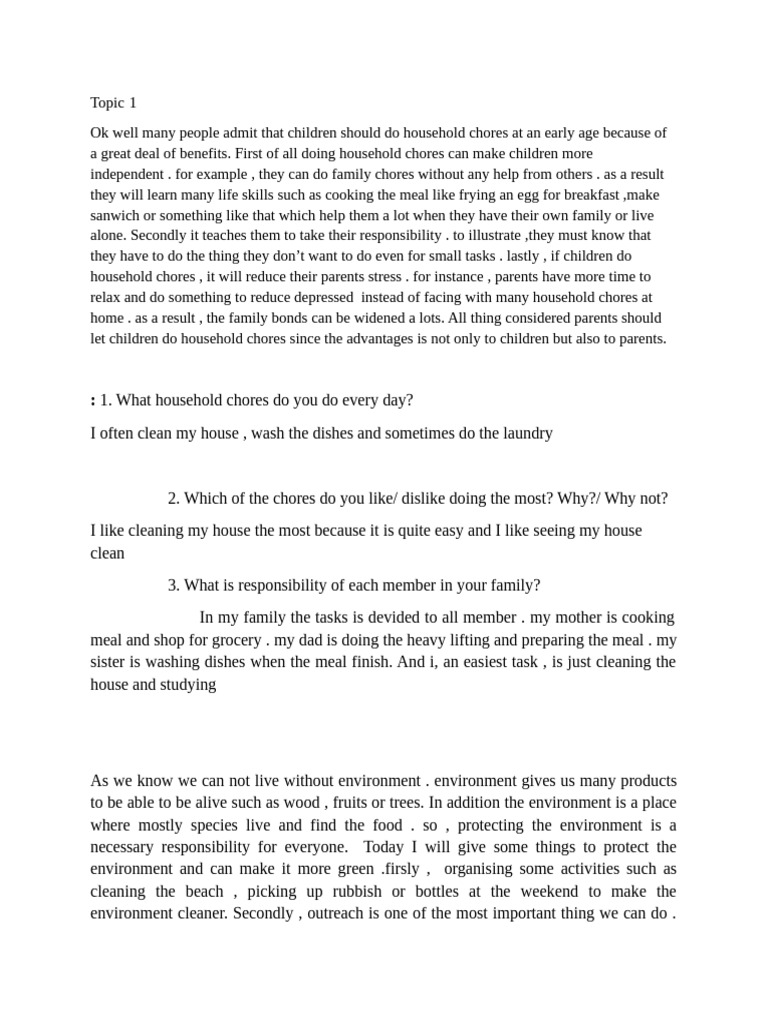 Topic 1

Ok well many people admit that children should do household chores at an early age because of a great deal of benefits. First of all doing household chores can make children more independent . for example , they can do family chores without any help from others . as a result they will learn many life skills such as cooking the meal like frying an egg for breakfast ,make sanwich or something like that which help them a lot when they have their own family or live alone. Secondly it teaches them to take their responsibility . to illustrate ,they must know that they have to do the thing they don't want to do even for small tasks . lastly , if children do household chores , it will reduce their parents stress . for instance , parents have more time to relax and do something to reduce depressed instead of facing with many household chores at home . as a result , the family bonds can be widened a lots. All thing considered parents should let children do household chores since the advantages is not only to children but also to parents.

: 1. What household chores do you do every day?

I often clean my house , wash the dishes and sometimes do the laundry

2. Which of the chores do you like/ dislike doing the most? Why?/ Why not?

I like cleaning my house the most because it is quite easy and I like seeing my house clean

3. What is responsibility of each member in your family?

In my family the tasks is devided to all member . my mother is cooking meal and shop for grocery . my dad is doing the heavy lifting and preparing the meal . my sister is washing dishes when the meal finish. And i, an easiest task , is just cleaning the house and studying

As we know we can not live without environment . environment gives us many products to be able to be alive such as wood , fruits or trees. In addition the environment is a place where mostly species live and find the food . so , protecting the environment is a necessary responsibility for everyone. Today I will give some things to protect the environment and can make it more green .firsly , organising some activities such as cleaning the beach , picking up rubbish or bottles at the weekend to make the environment cleaner. Secondly , outreach is one of the most important thing we can do .